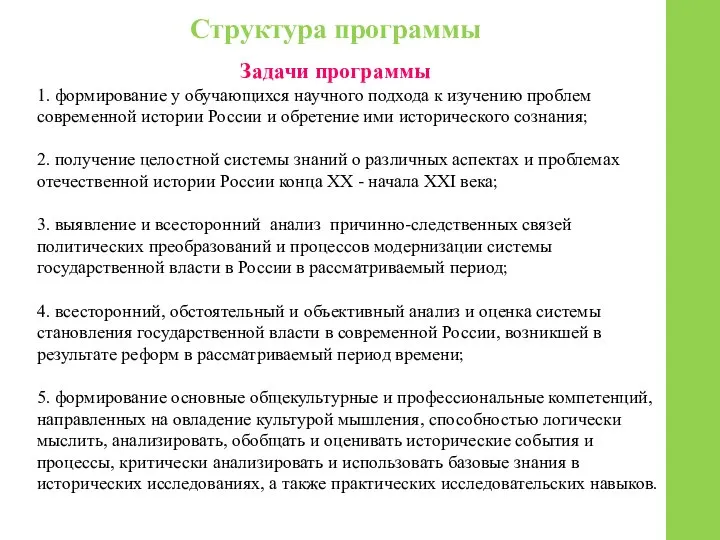 Структура программы

Задачи программы

1. формирование у обучающихся научного подхода к изучению проблем современной истории России и обретение ими исторического сознания;

2. получение целостной системы знаний о различных аспектах и проблемах отечественной истории России конца XX - начала XXI века;

3. выявление и всесторонний  анализ  причинно-следственных связей политических преобразований и процессов модернизации системы государственной власти в России в рассматриваемый период;

4. всесторонний, обстоятельный и объективный анализ и оценка системы становления государственной власти в современной России, возникшей в результате реформ в рассматриваемый период времени;

5. формирование основные общекультурные и профессиональные компетенций, направленных на овладение культурой мышления, способностью логически мыслить, анализировать, обобщать и оценивать исторические события и процессы, критически анализировать и использовать базовые знания в исторических исследованиях, а также практических исследовательских навыков.